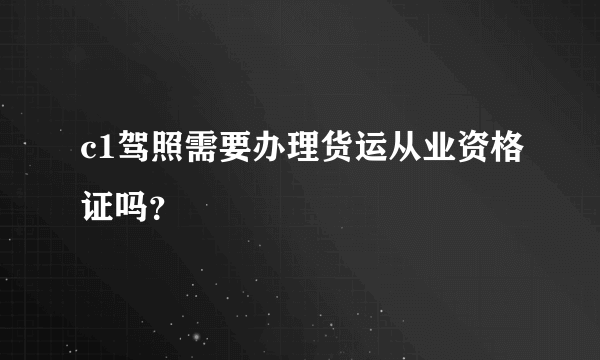 c1驾照需要办理货运从业资格证吗？